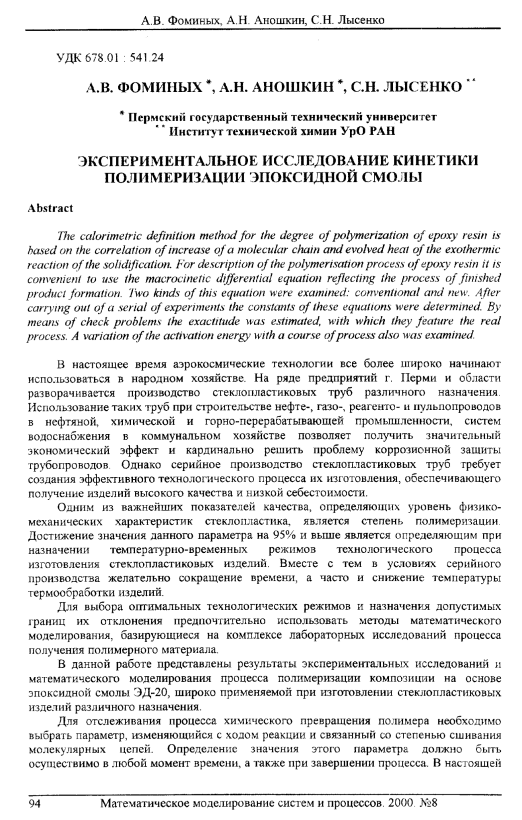 А.В. Фоминых, А.Н. Аношкин, С.Н. Лысенко

УДК 678.01 : 541.24

А.В. ФОМИНЫХ *, А.Н. АНОШКИН *, С.Н. ЛЫСЕНКО **

* Пермский государственный технический университет
** Институт технической химии УрО РАН

ЭКСПЕРИМЕНТАЛЬНОЕ ИССЛЕДОВАНИЕ КИНЕТИКИ ПОЛИМЕРИЗАЦИИ ЭПОКСИДНОЙ СМОЛЫ

Abstract

The calorimetric definition method for the degree of polymerization of epoxy resin is based on the correlation of increase of a molecular chain and evolved heat of the exothermic reaction of the solidification. For description of the polymerisation process of epoxy resin it is convenient to use the macrocinetic differential equation reflecting the process of finished product formation. Two kinds of this equation were examined: conventional and new. After carrying out of a serial of experiments the constants of these equations were determined. By means of check problems the exactitude was estimated, with which they feature the real process. A variation of the activation energy with a course of process also was examined.

В настоящее время аэрокосмические технологии все более широко начинают использоваться в народном хозяйстве. На ряде предприятий г. Перми и области разворачивается производство стеклопластиковых труб различного назначения. Использование таких труб при строительстве нефте-, газо-, реагенто- и пульпопроводов в нефтяной, химической и горно-перерабатывающей промышленности, систем водоснабжения в коммунальном хозяйстве позволяет получить значительный экономический эффект и кардинально решить проблему коррозионной защиты трубопроводов. Однако серийное производство стеклопластиковых труб требует создания эффективного технологического процесса их изготовления, обеспечивающего получение изделий высокого качества и низкой себестоимости.

Одним из важнейших показателей качества, определяющих уровень физико-механических характеристик стеклопластика, является степень полимеризации. Достижение значения данного параметра на 95% и выше является определяющим при назначении температурно-временных режимов технологического процесса изготовления стеклопластиковых изделий. Вместе с тем в условиях серийного производства желательно сокращение времени, а часто и снижение температуры термообработки изделий.

Для выбора оптимальных технологических режимов и назначения допустимых границ их отклонения предпочтительно использовать методы математического моделирования, базирующиеся на комплексе лабораторных исследований процесса получения полимерного материала.

В данной работе представлены результаты экспериментальных исследований и математического моделирования процесса полимеризации композиции на основе эпоксидной смолы ЭД-20, широко применяемой при изготовлении стеклопластиковых изделий различного назначения.

Для отслеживания процесса химического превращения полимера необходимо выбрать параметр, изменяющийся с ходом реакции и связанный со степенью сшивания молекулярных цепей. Определение значения этого параметра должно быть осуществимо в любой момент времени, а также при завершении процесса. В настоящей

94 Математическое моделирование систем и процессов. 2000. №8